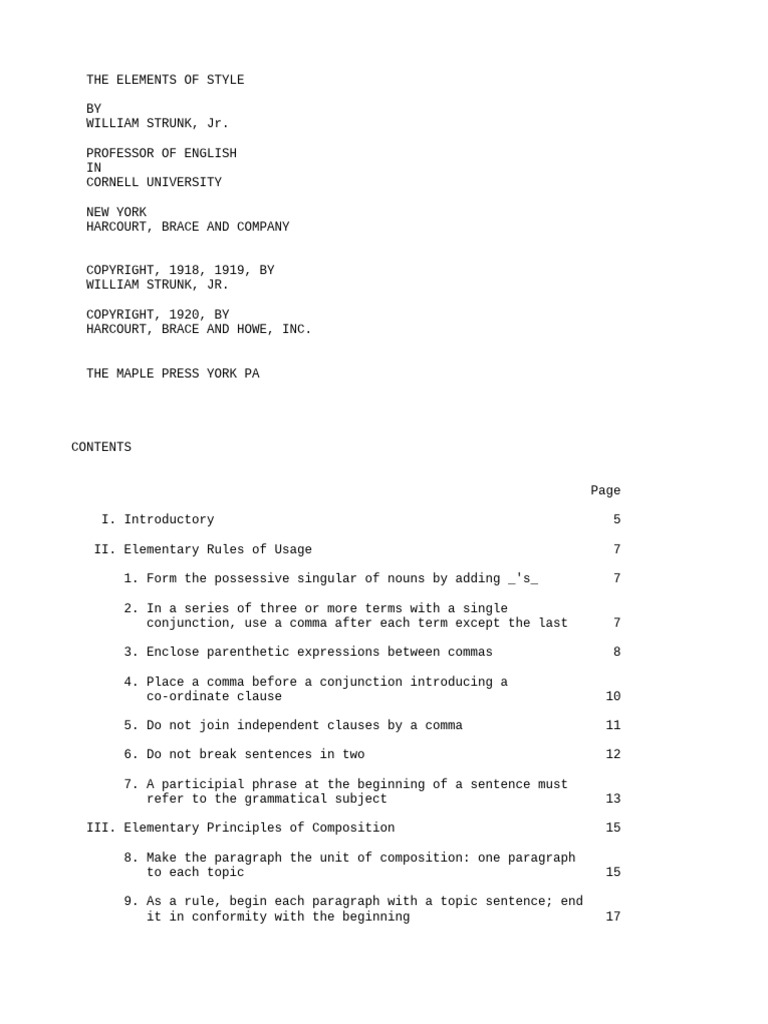 THE ELEMENTS OF STYLE

BY
WILLIAM STRUNK, Jr.

PROFESSOR OF ENGLISH
IN
CORNELL UNIVERSITY

NEW YORK
HARCOURT, BRACE AND COMPANY

COPYRIGHT, 1918, 1919, BY
WILLIAM STRUNK, JR.

COPYRIGHT, 1920, BY
HARCOURT, BRACE AND HOWE, INC.

THE MAPLE PRESS YORK PA

CONTENTS

Page

I. Introductory 5

II. Elementary Rules of Usage 7

1. Form the possessive singular of nouns by adding _'s_ 7

2. In a series of three or more terms with a single conjunction, use a comma after each term except the last 7

3. Enclose parenthetic expressions between commas 8

4. Place a comma before a conjunction introducing a co-ordinate clause 10

5. Do not join independent clauses by a comma 11

6. Do not break sentences in two 12

7. A participial phrase at the beginning of a sentence must refer to the grammatical subject 13

III. Elementary Principles of Composition 15

8. Make the paragraph the unit of composition: one paragraph to each topic 15

9. As a rule, begin each paragraph with a topic sentence; end it in conformity with the beginning 17